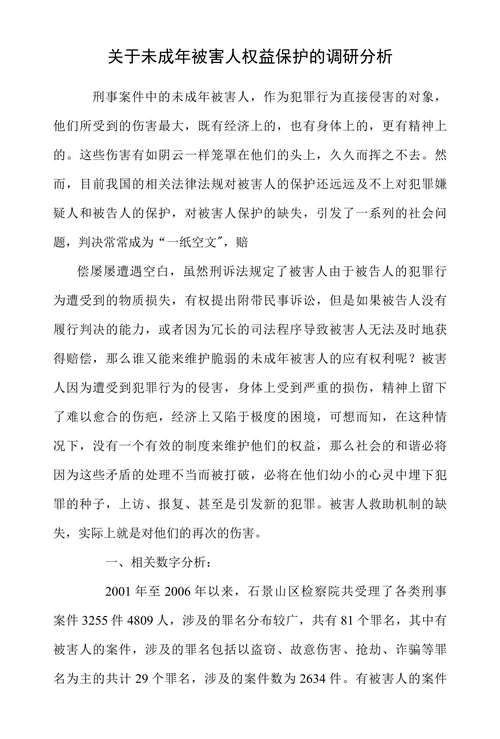 关于未成年被害人权益保护的调研分析

刑事案件中的未成年被害人，作为犯罪行为直接侵害的对象，他们所受到的伤害最大，既有经济上的，也有身体上的，更有精神上的。这些伤害有如阴云一样笼罩在他们的头上，久久而挥之不去。然而，目前我国的相关法律法规对被害人的保护还远远及不上对犯罪嫌疑人和被告人的保护，对被害人保护的缺失，引发了一系列的社会问题，判决常常成为“一纸空文”，赔

偿屡屡遭遇空白，虽然刑诉法规定了被害人由于被告人的犯罪行为遭受到的物质损失，有权提出附带民事诉讼，但是如果被告人没有履行判决的能力，或者因为冗长的司法程序导致被害人无法及时地获得赔偿，那么谁又能来维护脆弱的未成年被害人的应有权利呢？被害人因为遭受到犯罪行为的侵害，身体上受到严重的损伤，精神上留下了难以愈合的伤疤，经济上又陷于极度的困境，可想而知，在这种情况下，没有一个有效的制度来维护他们的权益，那么社会的和谐必将因为这些矛盾的处理不当而被打破，必将在他们幼小的心灵中埋下犯罪的种子，上访、报复、甚至是引发新的犯罪。被害人救助机制的缺失，实际上就是对他们的再次的伤害。

一、相关数字分析：

2001 年至 2006 年以来，石景山区检察院共受理了各类刑事案件 3255 件 4809 人，涉及的罪名分布较广，共有 81 个罪名，其中有被害人的案件，涉及的罪名包括以盗窃、故意伤害、抢劫、诈骗等罪名为主的共计 29 个罪名，涉及的案件数为 2634 件。有被害人的案件